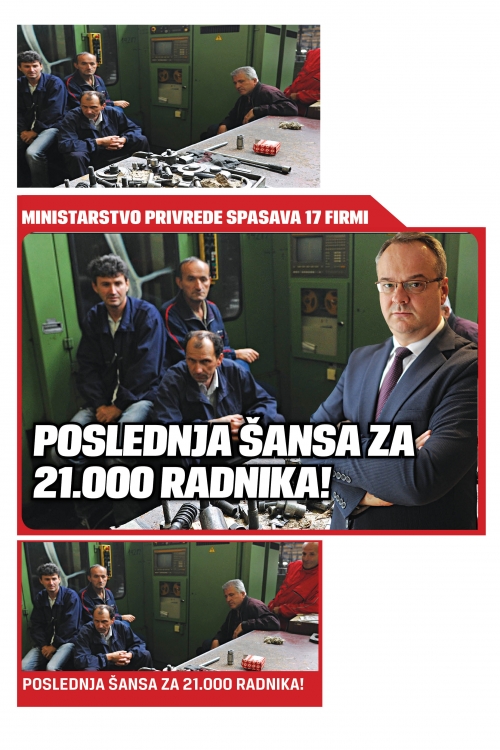 MINISTARSTVO PRIVREDE SPASAVA 17 FIRMI

POSLEDNJA ŠANSA ZA 21.000 RADNIKA!

POSLEDNJA ŠANSA ZA 21.000 RADNIKA!